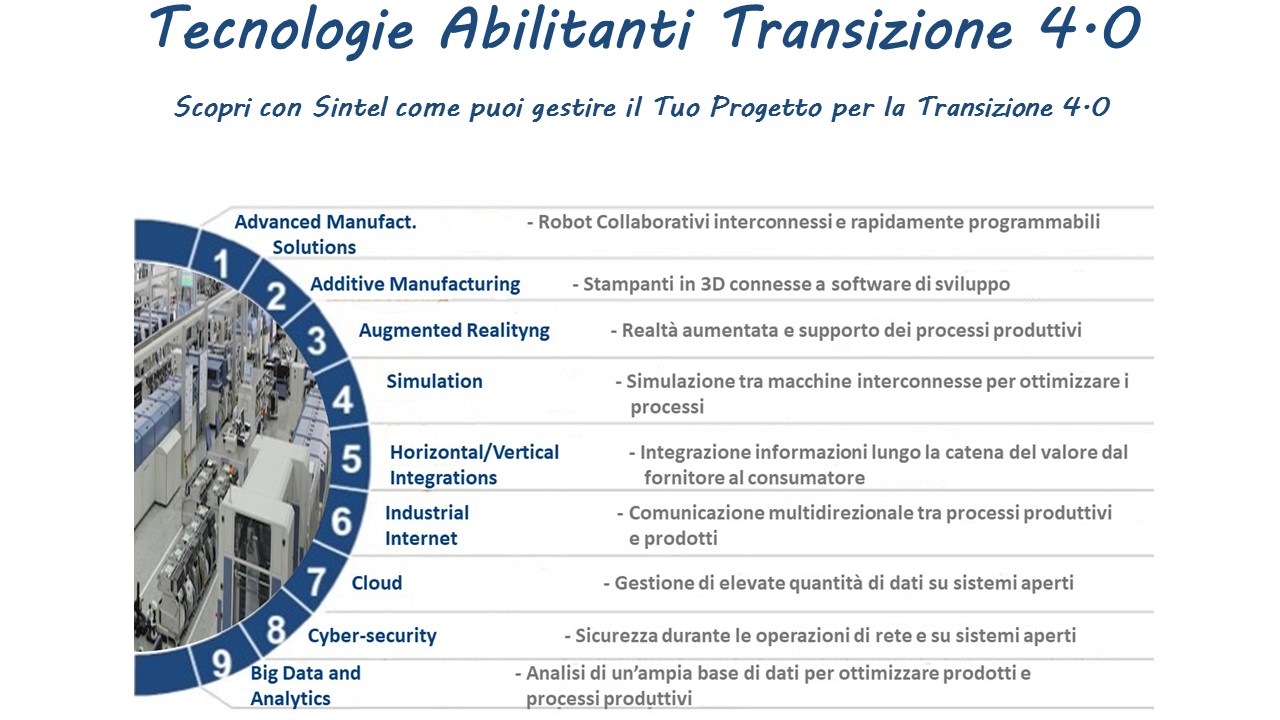 Tecnologie Abilitanti Transizione 4.0

Scopri con Sintel come puoi gestire il Tuo Progetto per la Transizione 4.0

1 Advanced Manufact. Solutions - Robot Collaborativi interconnessi e rapidamente programmabili

2 Additive Manufacturing - Stampanti in 3D connesse a software di sviluppo

3 Augmented Realityng - Realtà aumentata e supporto dei processi produttivi

4 Simulation - Simulazione tra macchine interconnesse per ottimizzare i processi

5 Horizontal/Vertical Integrations - Integrazione informazioni lungo la catena del valore dal fornitore al consumatore

6 Industrial Internet - Comunicazione multidirezionale tra processi produttivi e prodotti

7 Cloud - Gestione di elevate quantità di dati su sistemi aperti

8 Cyber-security - Sicurezza durante le operazioni di rete e su sistemi aperti

9 Big Data and Analytics - Analisi di un'ampia base di dati per ottimizzare prodotti e processi produttivi